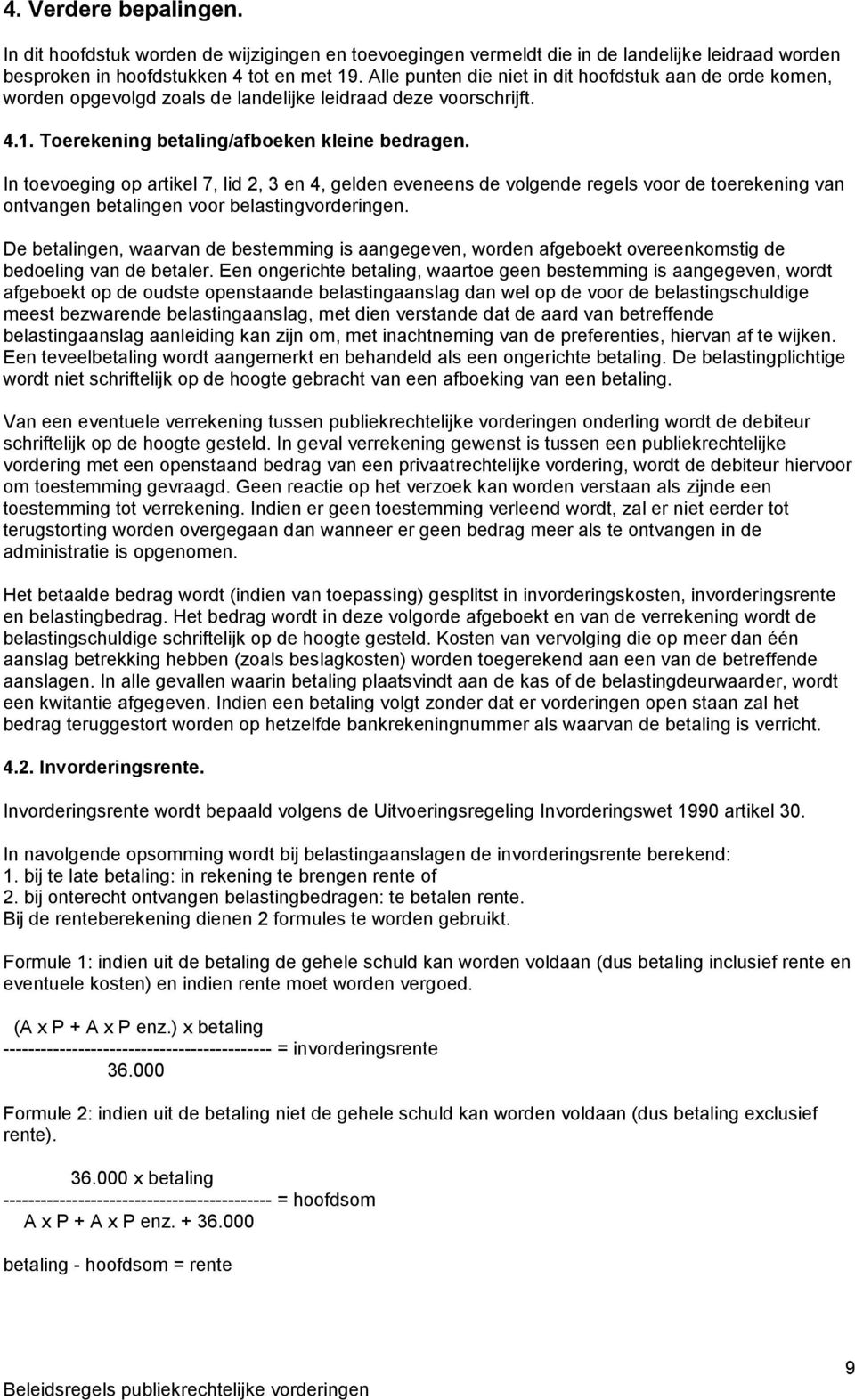 4. Verdere bepalingen.

In dit hoofdstuk worden de wijzigingen en toevoegingen vermeldt die in de landelijke leidraad worden besproken in hoofdstukken 4 tot en met 19. Alle punten die niet in dit hoofdstuk aan de orde komen, worden opgevolgd zoals de landelijke leidraad deze voorschrijft.

4.1. Toerekening betaling/afboeken kleine bedragen.

In toevoeging op artikel 7, lid 2, 3 en 4, gelden eveneens de volgende regels voor de toerekening van ontvangen betalingen voor belastingvorderingen.

De betalingen, waarvan de bestemming is aangegeven, worden afgeboekt overeenkomstig de bedoeling van de betaler. Een ongerichte betaling, waartoe geen bestemming is aangegeven, wordt afgeboekt op de oudste openstaande belastingaanslag dan wel op de voor de belastingschuldige meest bezwarende belastingaanslag, met dien verstande dat de aard van betreffende belastingaanslag aanleiding kan zijn om, met inachtneming van de preferenties, hiervan af te wijken. Een teveelbetaling wordt aangemerkt en behandeld als een ongerichte betaling. De belastingplichtige wordt niet schriftelijk op de hoogte gebracht van een afboeking van een betaling.

Van een eventuele verrekening tussen publiekrechtelijke vorderingen onderling wordt de debiteur schriftelijk op de hoogte gesteld. In geval verrekening gewenst is tussen een publiekrechtelijke vordering met een openstaand bedrag van een privaatrechtelijke vordering, wordt de debiteur hiervoor om toestemming gevraagd. Geen reactie op het verzoek kan worden verstaan als zijnde een toestemming tot verrekening. Indien er geen toestemming verleend wordt, zal er niet eerder tot terugstorting worden overgegaan dan wanneer er geen bedrag meer als te ontvangen in de administratie is opgenomen.

Het betaalde bedrag wordt (indien van toepassing) gesplitst in invorderingskosten, invorderingsrente en belastingbedrag. Het bedrag wordt in deze volgorde afgeboekt en van de verrekening wordt de belastingschuldige schriftelijk op de hoogte gesteld. Kosten van vervolging die op meer dan één aanslag betrekking hebben (zoals beslagkosten) worden toegerekend aan een van de betreffende aanslagen. In alle gevallen waarin betaling plaatsvindt aan de kas of de belastingdeurwaarder, wordt een kwitantie afgegeven. Indien een betaling volgt zonder dat er vorderingen open staan zal het bedrag teruggestort worden op hetzelfde bankrekeningnummer als waarvan de betaling is verricht.

4.2. Invorderingsrente.

Invorderingsrente wordt bepaald volgens de Uitvoeringsregeling Invorderingswet 1990 artikel 30.

In navolgende opsomming wordt bij belastingaanslagen de invorderingsrente berekend:
1. bij te late betaling: in rekening te brengen rente of
2. bij onterecht ontvangen belastingbedragen: te betalen rente.
Bij de renteberekening dienen 2 formules te worden gebruikt.

Formule 1: indien uit de betaling de gehele schuld kan worden voldaan (dus betaling inclusief rente en eventuele kosten) en indien rente moet worden vergoed.

(A x P + A x P enz.) x betaling
------------------------------------------- = invorderingsrente
36.000

Formule 2: indien uit de betaling niet de gehele schuld kan worden voldaan (dus betaling exclusief rente).

36.000 x betaling
------------------------------------------- = hoofdsom
A x P + A x P enz. + 36.000

betaling - hoofdsom = rente

Beleidsregels publiekrechtelijke vorderingen

9